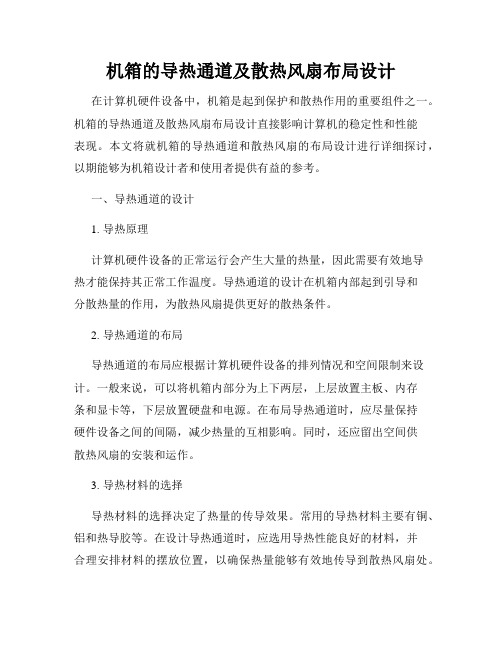 机箱的导热通道及散热风扇布局设计

在计算机硬件设备中，机箱是起到保护和散热作用的重要组件之一。机箱的导热通道及散热风扇布局设计直接影响计算机的稳定性和性能表现。本文将就机箱的导热通道和散热风扇的布局设计进行详细探讨，以期能够为机箱设计者和使用者提供有益的参考。

一、导热通道的设计

1. 导热原理

计算机硬件设备的正常运行会产生大量的热量，因此需要有效地导热才能保持其正常工作温度。导热通道的设计在机箱内部起到引导和分散热量的作用，为散热风扇提供更好的散热条件。

2. 导热通道的布局

导热通道的布局应根据计算机硬件设备的排列情况和空间限制来设计。一般来说，可以将机箱内部分为上下两层，上层放置主板、内存条和显卡等，下层放置硬盘和电源。在布局导热通道时，应尽量保持硬件设备之间的间隔，减少热量的互相影响。同时，还应留出空间供散热风扇的安装和运作。

3. 导热材料的选择

导热材料的选择决定了热量的传导效果。常用的导热材料主要有铜、铝和热导胶等。在设计导热通道时，应选用导热性能良好的材料，并合理安排材料的摆放位置，以确保热量能够有效地传导到散热风扇处。